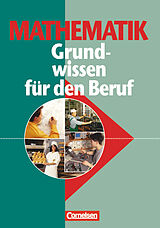 MATHEMATIK
Grundwissen für den Beruf

Cornelsen